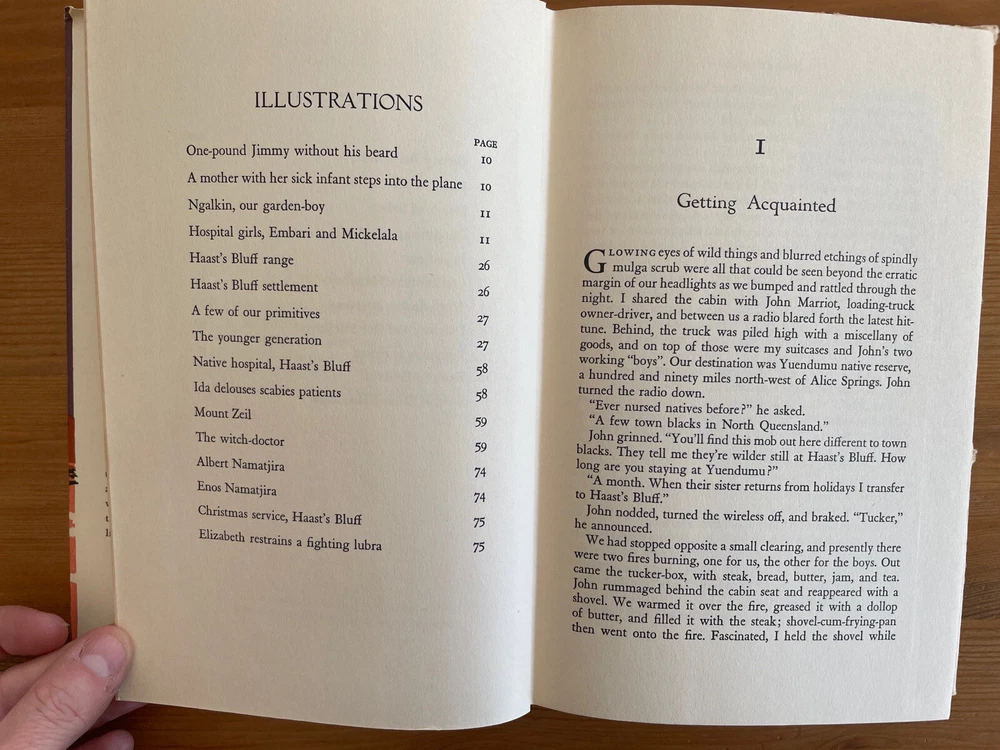 ILLUSTRATIONS

| | PAGE |
|---|---|
| One-pound Jimmy without his beard | 10 |
| A mother with her sick infant steps into the plane | 10 |
| Ngalkin, our garden-boy | 11 |
| Hospital girls, Embari and Mickelala | 11 |
| Haast's Bluff range | 26 |
| Haast's Bluff settlement | 26 |
| A few of our primitives | 27 |
| The younger generation | 27 |
| Native hospital, Haast's Bluff | 58 |
| Ida delouses scabies patients | 58 |
| Mount Zeil | 59 |
| The witch-doctor | 59 |
| Albert Namatjira | 74 |
| Enos Namatjira | 74 |
| Christmas service, Haast's Bluff | 75 |
| Elizabeth restrains a fighting lubra | 75 |

I

Getting Acquainted

GLOWING eyes of wild things and blurred etchings of spindly mulga scrub were all that could be seen beyond the erratic margin of our headlights as we bumped and rattled through the night. I shared the cabin with John Marriot, loading-truck owner-driver, and between us a radio blared forth the latest hit-tune. Behind, the truck was piled high with a miscellany of goods, and on top of those were my suitcases and John's two working "boys". Our destination was Yuendumu native reserve, a hundred and ninety miles north-west of Alice Springs. John turned the radio down.

"Ever nursed natives before?" he asked.

"A few town blacks in North Queensland."

John grinned. "You'll find this mob out here different to town blacks. They tell me they're wilder still at Haast's Bluff. How long are you staying at Yuendumu?"

"A month. When their sister returns from holidays I transfer to Haast's Bluff."

John nodded, turned the wireless off, and braked. "Tucker," he announced.

We had stopped opposite a small clearing, and presently there were two fires burning, one for us, the other for the boys. Out came the tucker-box, with steak, bread, butter, jam, and tea. John rummaged behind the cabin seat and reappeared with a shovel. We warmed it over the fire, greased it with a dollop of butter, and filled it with the steak; shovel-cum-frying-pan then went onto the fire. Fascinated, I held the shovel while